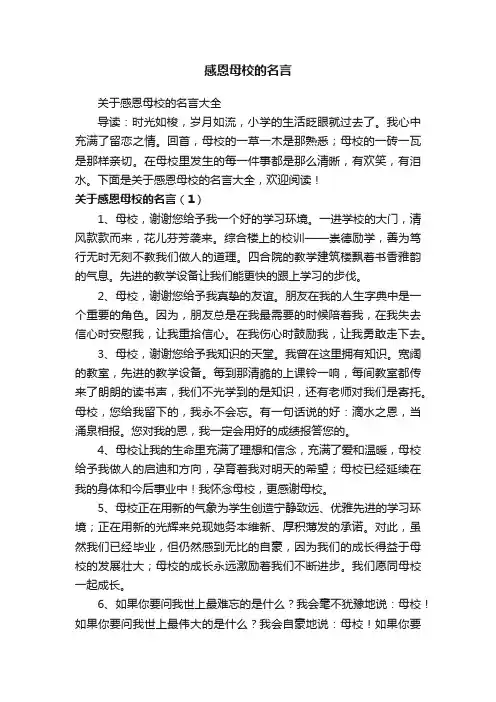 感恩母校的名言

关于感恩母校的名言大全

导读：时光如梭，岁月如流，小学的生活眨眼就过去了。我心中充满了留恋之情。回首，母校的一草一木是那熟悉；母校的一砖一瓦是那样亲切。在母校里发生的每一件事都是那么清晰，有欢笑，有泪水。下面是关于感恩母校的名言大全，欢迎阅读！

关于感恩母校的名言（1）

1、母校，谢谢您给予我一个好的学习环境。一进学校的大门，清风款款而来，花儿芬芳袭来。综合楼上的校训——崇德励学，善为笃行无时无刻不教我们做人的道理。四合院的教学建筑楼飘着书香雅韵的气息。先进的教学设备让我们能更快的跟上学习的步伐。

2、母校，谢谢您给予我真挚的友谊。朋友在我的人生字典中是一个重要的角色。因为，朋友总是在我最需要的时候陪着我，在我失去信心时安慰我，让我重拾信心。在我伤心时鼓励我，让我勇敢走下去。

3、母校，谢谢您给予我知识的天堂。我曾在这里拥有知识。宽阔的教室，先进的教学设备。每到那清脆的上课铃一响，每间教室都传来了朗朗的读书声，我们不光学到的是知识，还有老师对我们是寄托。母校，您给我留下的，我永不会忘。有一句话说的好：滴水之恩，当涌泉相报。您对我的恩，我一定会用好的成绩报答您的。

4、母校让我的生命里充满了理想和信念，充满了爱和温暖，母校给予我做人的启迪和方向，孕育着我对明天的希望；母校已经延续在我的身体和今后事业中！我怀念母校，更感谢母校。

5、母校正在用新的气象为学生创造宁静致远、优雅先进的学习环境；正在用新的光辉来兑现她务本维新、厚积薄发的承诺。对此，虽然我们已经毕业，但仍然感到无比的自豪，因为我们的成长得益于母校的发展壮大；母校的成长永远激励着我们不断进步。我们愿同母校一起成长。

6、如果你要问我世上最难忘的是什么？我会毫不犹豫地说：母校！如果你要问我世上最伟大的是什么？我会自豪地说：母校！如果你要